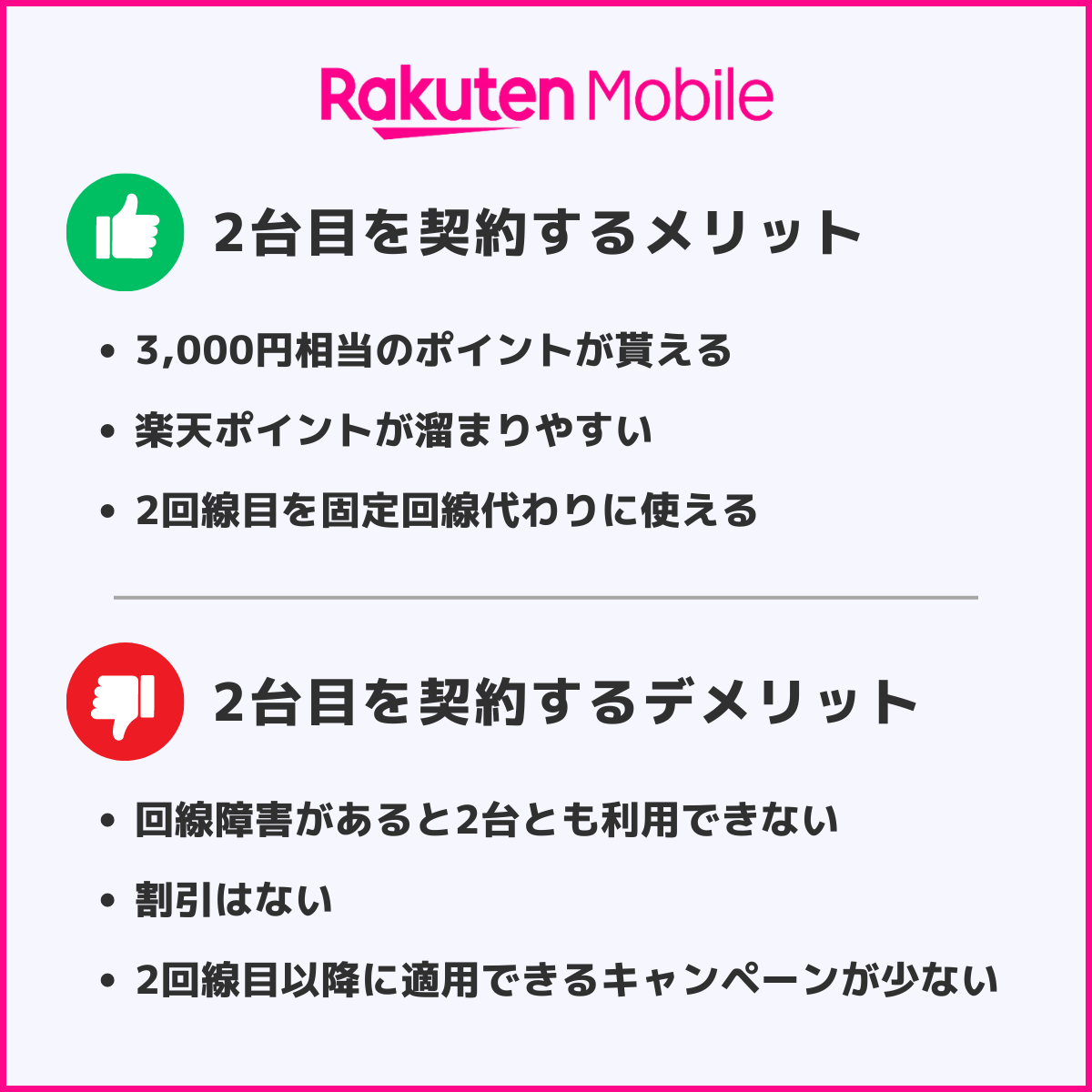 Rakuten Mobile

2台目を契約するメリット

• 3,000円相当のポイントが貰える
• 楽天ポイントが溜まりやすい
• 2回線目を固定回線代わりに使える

2台目を契約するデメリット

• 回線障害があると2台とも利用できない
• 割引はない
• 2回線目以降に適用できるキャンペーンが少ない